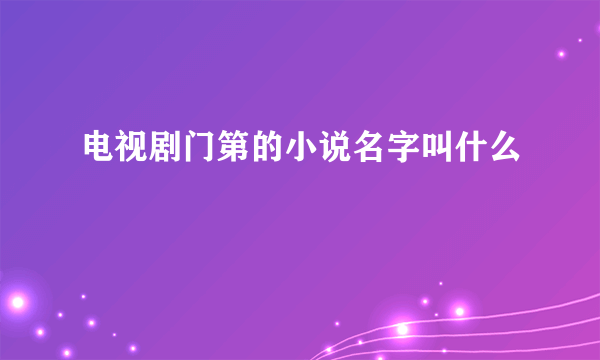 电视剧门第的小说名字叫什么